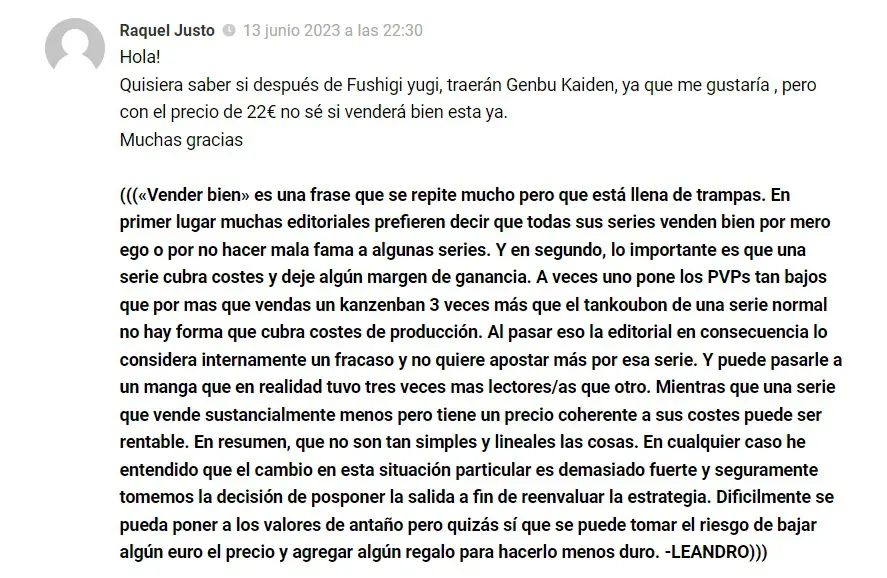 Raquel Justo 13 junio 2023 a las 22:30

Hola!
Quisiera saber si después de Fushigi yugi, traerán Genbu Kaiden, ya que me gustaría , pero con el precio de 22€ no sé si venderá bien esta ya.
Muchas gracias

(((«Vender bien» es una frase que se repite mucho pero que está llena de trampas. En primer lugar muchas editoriales prefieren decir que todas sus series venden bien por mero ego o por no hacer mala fama a algunas series. Y en segundo, lo importante es que una serie cubra costes y deje algún margen de ganancia. A veces uno pone los PVPs tan bajos que por mas que vendas un kanzenban 3 veces más que el tankoubon de una serie normal no hay forma que cubra costes de producción. Al pasar eso la editorial en consecuencia lo considera internamente un fracaso y no quiere apostar más por esa serie. Y puede pasarle a un manga que en realidad tuvo tres veces mas lectores/as que otro. Mientras que una serie que vende sustancialmente menos pero tiene un precio coherente a sus costes puede ser rentable. En resumen, que no son tan simples y lineales las cosas. En cualquier caso he entendido que el cambio en esta situación particular es demasiado fuerte y seguramente tomemos la decisión de posponer la salida a fin de reenvaluar la estrategia. Dificilmente se pueda poner a los valores de antaño pero quizás sí que se puede tomar el riesgo de bajar algún euro el precio y agregar algún regalo para hacerlo menos duro. -LEANDRO)))